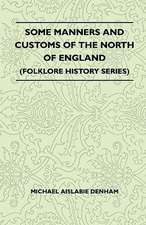 SOME MANNERS AND CUSTOMS OF THE NORTH OF ENGLAND
(FOLKLORE HISTORY SERIES)

MICHAEL AISLABIE DENHAM